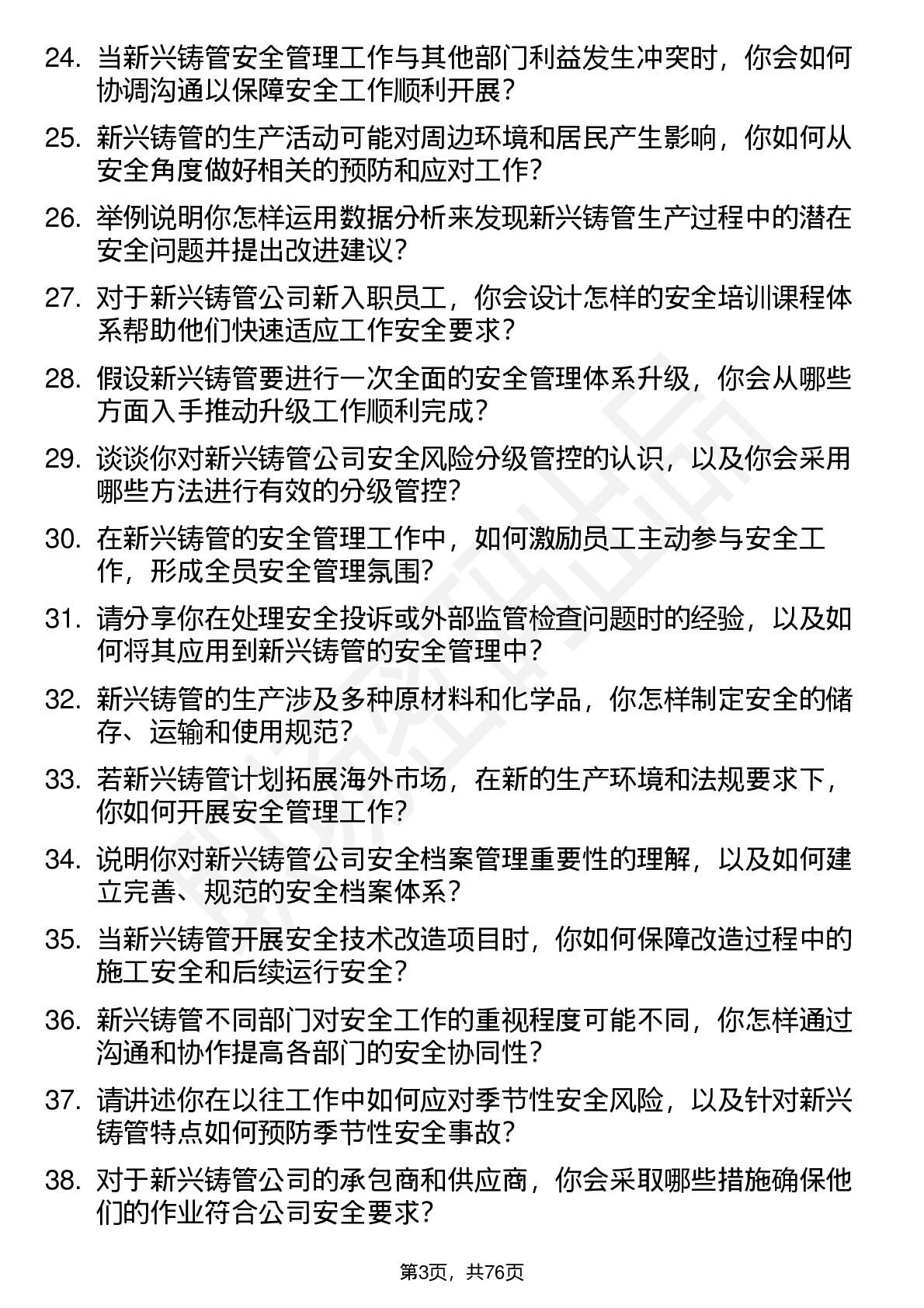 24. 当新兴铸管安全管理工作与其他部门利益发生冲突时，你会如何协调沟通以保障安全工作顺利开展？

25. 新兴铸管的生产活动可能对周边环境和居民产生影响，你如何从安全角度做好相关的预防和应对工作？

26. 举例说明你怎样运用数据分析来发现新兴铸管生产过程中的潜在安全问题并提出改进建议？

27. 对于新兴铸管公司新入职员工，你会设计怎样的安全培训课程体系帮助他们快速适应工作安全要求？

28. 假设新兴铸管要进行一次全面的安全管理体系升级，你会从哪些方面入手推动升级工作顺利完成？

29. 谈谈你对新兴铸管公司安全风险分级管控的认识，以及你会采用哪些方法进行有效的分级管控？

30. 在新兴铸管的安全管理工作中，如何激励员工主动参与安全工作，形成全员安全管理氛围？

31. 请分享你在处理安全投诉或外部监管检查问题时的经验，以及如何将其应用到新兴铸管的安全管理中？

32. 新兴铸管的生产涉及多种原材料和化学品，你怎样制定安全的储存、运输和使用规范？

33. 若新兴铸管计划拓展海外市场，在新的生产环境和法规要求下，你如何开展安全管理工作？

34. 说明你对新兴铸管公司安全档案管理重要性的理解，以及如何建立完善、规范的安全档案体系？

35. 当新兴铸管开展安全技术改造项目时，你如何保障改造过程中的施工安全和后续运行安全？

36. 新兴铸管不同部门对安全工作的重视程度可能不同，你怎样通过沟通和协作提高各部门的安全协同性？

37. 请讲述你在以往工作中如何应对季节性安全风险，以及针对新兴铸管特点如何预防季节性安全事故？

38. 对于新兴铸管公司的承包商和供应商，你会采取哪些措施确保他们的作业符合公司安全要求？

第3页，共76页